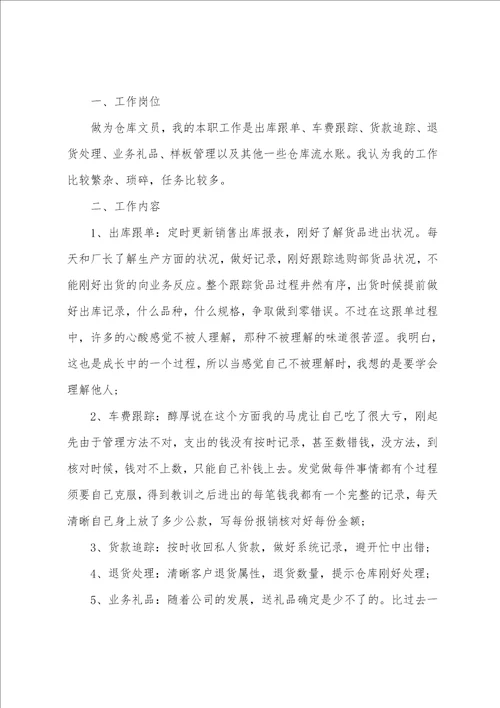 一、工作岗位

做为仓库文员，我的本职工作是出库跟单、车费跟踪、货款追踪、退货处理、业务礼品、样板管理以及其他一些仓库流水账。我认为我的工作比较繁杂、琐碎，任务比较多。

二、工作内容

1、出库跟单：定时更新销售出库报表，刚好了解货品进出状况。每天和厂长了解生产方面的状况，做好记录，刚好跟踪选购部货品状况，不能刚好出货的向业务反应。整个跟踪货品过程井然有序，出货时候提前做好出库记录，什么品种，什么规格，争取做到零错误。不过在这跟单过程中，许多的心酸感觉不被人理解，那种不被理解的味道很苦涩。我明白，这也是成长中的一个过程，所以当感觉自己不被理解时，我想的是要学会理解他人；

2、车费跟踪：醇厚说在这个方面我的马虎让自己吃了很大亏，刚起先由于管理方法不对，支出的钱没有按时记录，甚至数错钱，没方法，到核对时候，钱对不上数，只能自己补钱上去。发觉做每件事情都有个过程须要自己克服，得到教训之后进出的每笔钱我都有一个完整的记录，每天清晰自己身上放了多少公款，写每份报销核对好每份金额；

3、货款追踪：按时收回私人货款，做好系统记录，避开忙中出错；

4、退货处理：清晰客户退货属性，退货数量，提示仓库刚好处理；

5、业务礼品：随着公司的发展，送礼品确定是少不了的。比过去一